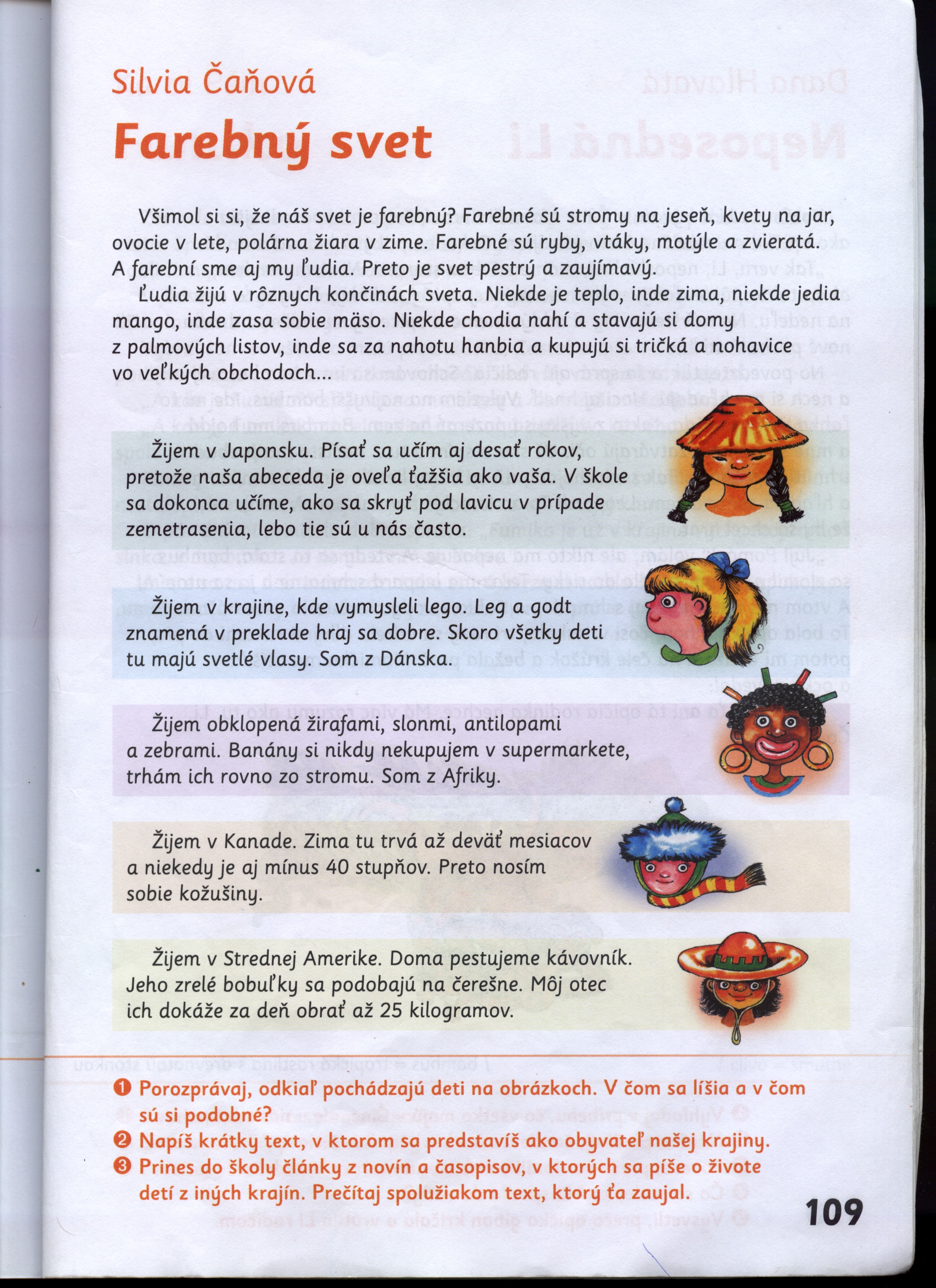 Silvia Čaňová

Farebný svet

Všimol si si, že náš svet je farebný? Farebné sú stromy na jeseň, kvety na jar, ovocie v lete, polárna žiara v zime. Farebné sú ryby, vtáky, motýle a zvieratá. A farební sme aj my ľudia. Preto je svet pestrý a zaujímavý.

Ľudia žijú v rôznych končinách sveta. Niekde je teplo, inde zima, niekde jedia mango, inde zasa sobie mäso. Niekde chodia nahí a stavajú si domy z palmových listov, inde sa za nahotu hanbia a kupujú si tričká a nohavice vo veľkých obchodoch...

Žijem v Japonsku. Písať sa učím aj desať rokov, pretože naša abeceda je oveľa ťažšia ako vaša. V škole sa dokonca učíme, ako sa skryť pod lavicu v prípade zemetrasenia, lebo tie sú u nás často.

Žijem v krajine, kde vymysleli lego. Leg a godt znamená v preklade hraj sa dobre. Skoro všetky deti tu majú svetlé vlasy. Som z Dánska.

Žijem obklopená žirafami, slonmi, antilopami a zebrami. Banány si nikdy nekupujem v supermarkete, trhám ich rovno zo stromu. Som z Afriky.

Žijem v Kanade. Zima tu trvá až deväť mesiacov a niekedy je aj mínus 40 stupňov. Preto nosím sobie kožušiny.

Žijem v Strednej Amerike. Doma pestujeme kávovník. Jeho zrelé bobuľky sa podobajú na čerešne. Môj otec ich dokáže za deň obrať až 25 kilogramov.

❶ Porozprávaj, odkiaľ pochádzajú deti na obrázkoch. V čom sa líšia a v čom sú si podobné?
❷ Napíš krátky text, v ktorom sa predstavíš ako obyvateľ našej krajiny.
❸ Prines do školy články z novín a časopisov, v ktorých sa píše o živote detí z iných krajín. Prečítaj spolužiakom text, ktorý ťa zaujal.

109